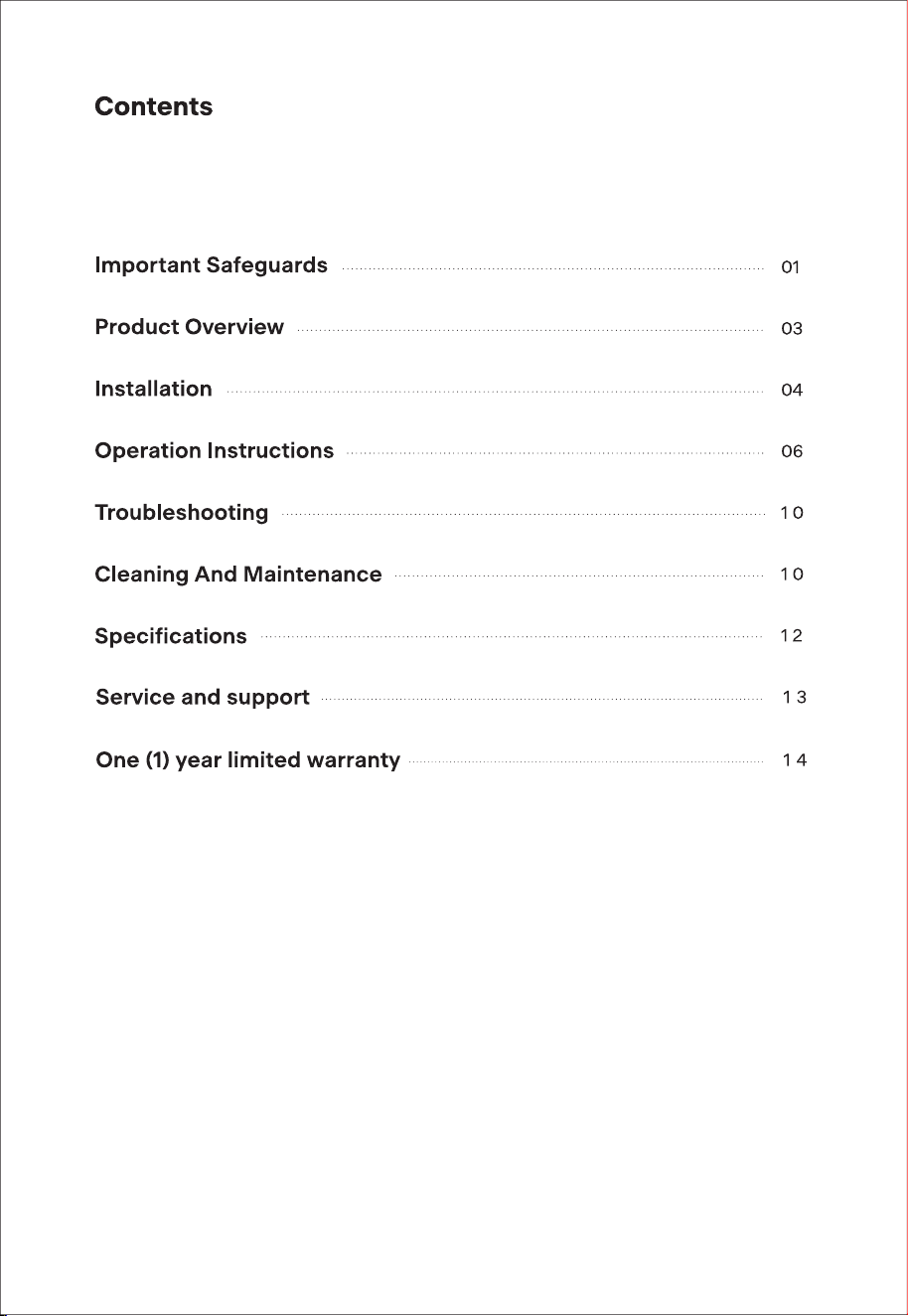 Contents

Important Safeguards ........ 01

Product Overview ........ 03

Installation ........ 04

Operation Instructions ........ 06

Troubleshooting ........ 10

Cleaning And Maintenance ........ 10

Specifications ........ 12

Service and support ........ 13

One (1) year limited warranty ........ 14